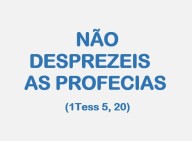 NÃO DESPREZEIS AS PROFECIAS

(1Tess 5, 20)